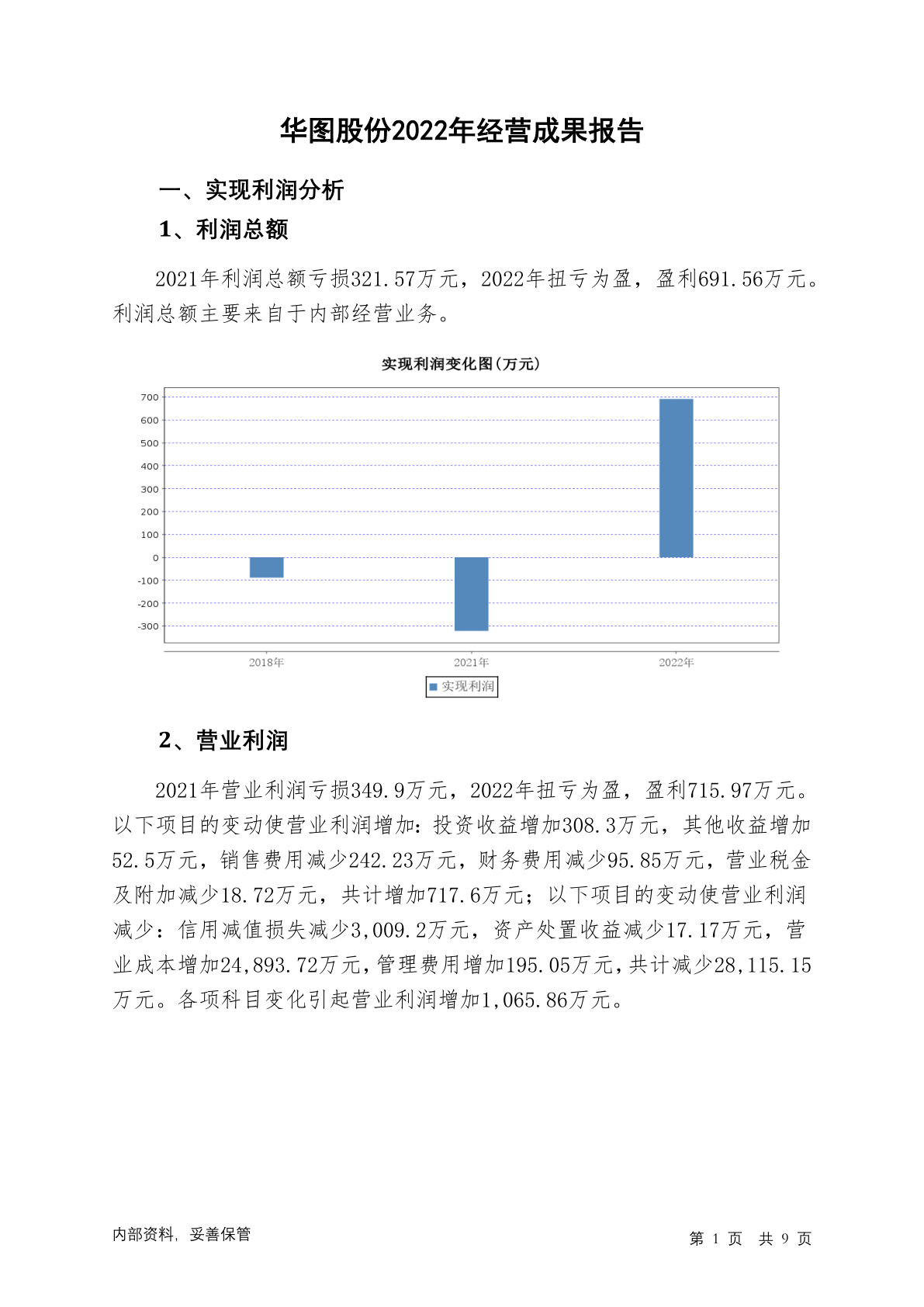 华图股份2022年经营成果报告

一、实现利润分析

1、利润总额

2021年利润总额亏损321.57万元，2022年扭亏为盈，盈利691.56万元。利润总额主要来自于内部经营业务。

实现利润变化图(万元)

700
600
500
400
300
200
100
0
-100
-200
-300

2018年
2021年
2022年

实现利润

2、营业利润

2021年营业利润亏损349.9万元，2022年扭亏为盈，盈利715.97万元。以下项目的变动使营业利润增加：投资收益增加308.3万元，其他收益增加52.5万元，销售费用减少242.23万元，财务费用减少95.85万元，营业税金及附加减少18.72万元，共计增加717.6万元；以下项目的变动使营业利润减少：信用减值损失减少3,009.2万元，资产处置收益减少17.17万元，营业成本增加24,893.72万元，管理费用增加195.05万元，共计减少28,115.15万元。各项科目变化引起营业利润增加1,065.86万元。

内部资料，妥善保管

第 1 页 共 9 页